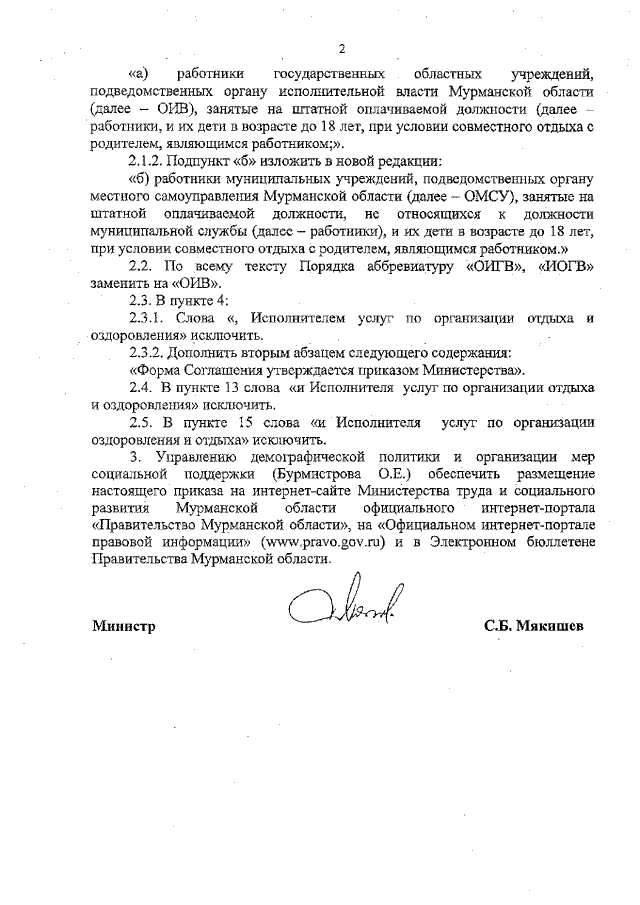 2

«а) работники государственных областных учреждений, подведомственных органу исполнительной власти Мурманской области (далее – ОИВ), занятые на штатной оплачиваемой должности (далее – работники, и их дети в возрасте до 18 лет, при условии совместного отдыха с родителем, являющимся работником;».

2.1.2. Подпункт «б» изложить в новой редакции:

«б) работники муниципальных учреждений, подведомственных органу местного самоуправления Мурманской области (далее – ОМСУ), занятые на штатной оплачиваемой должности, не относящихся к должности муниципальной службы (далее – работники), и их дети в возрасте до 18 лет, при условии совместного отдыха с родителем, являющимся работником.»

2.2. По всему тексту Порядка аббревиатуру «ОИГВ», «ИОГВ» заменить на «ОИВ».

2.3. В пункте 4:

2.3.1. Слова «, Исполнителем услуг по организации отдыха и оздоровления» исключить.

2.3.2. Дополнить вторым абзацем следующего содержания:

«Форма Соглашения утверждается приказом Министерства».

2.4. В пункте 13 слова «и Исполнителя услуг по организации отдыха и оздоровления» исключить.

2.5. В пункте 15 слова «и Исполнителя услуг по организации оздоровления и отдыха» исключить.

3. Управлению демографической политики и организации мер социальной поддержки (Бурмистрова О.Е.) обеспечить размещение настоящего приказа на интернет-сайте Министерства труда и социального развития Мурманской области официального интернет-портала «Правительство Мурманской области», на «Официальном интернет-портале правовой информации» (www.pravo.gov.ru) и в Электронном бюллетене Правительства Мурманской области.

Министр

С.Б. Мякишев